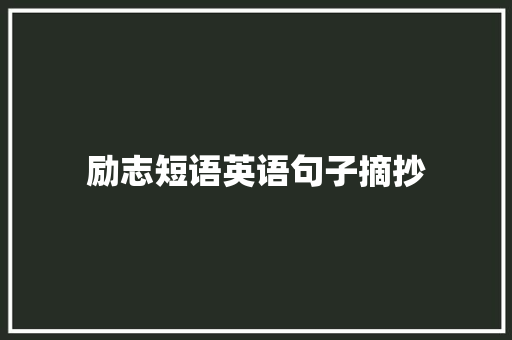 励志短语英语句子摘抄